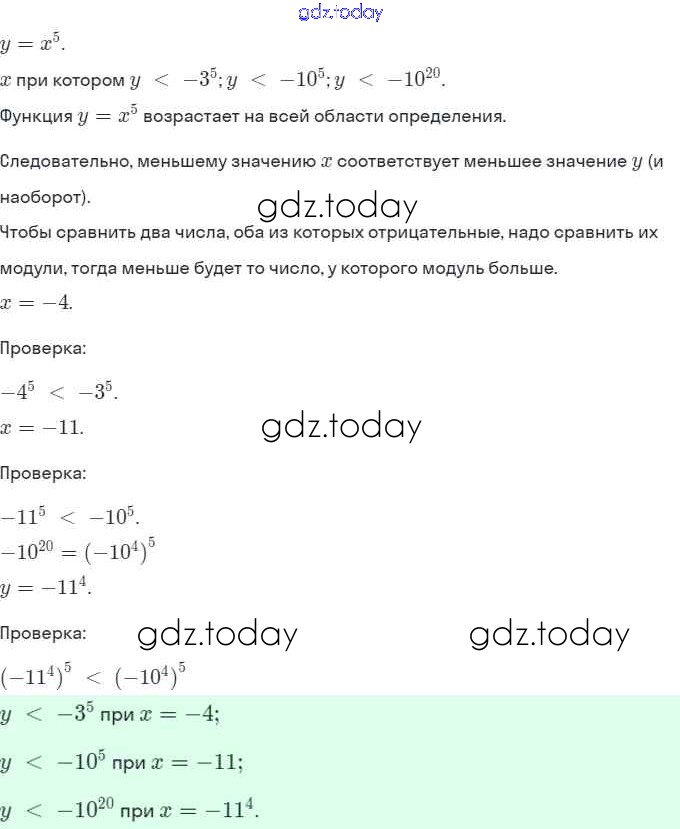 gdz.today

$y = x^5$.

$x$ при котором $y < -3^5; y < -10^5; y < -10^{20}$.

Функция $y = x^5$ возрастает на всей области определения.

Следовательно, меньшему значению $x$ соответствует меньшее значение $y$ (и наоборот).

gdz.today

Чтобы сравнить два числа, оба из которых отрицательные, надо сравнить их модули, тогда меньше будет то число, у которого модуль больше.

$x = -4$.

Проверка:

$-4^5 < -3^5$.

$x = -11$.

gdz.today

Проверка:

$-11^5 < -10^5$.

$-10^{20} = (-10^4)^5$

$y = -11^4$.

Проверка:

gdz.today

gdz.today

$(-11^4)^5 < (-10^4)^5$

$y < -3^5$ при $x = -4$;

$y < -10^5$ при $x = -11$;

$y < -10^{20}$ при $x = -11^4$.